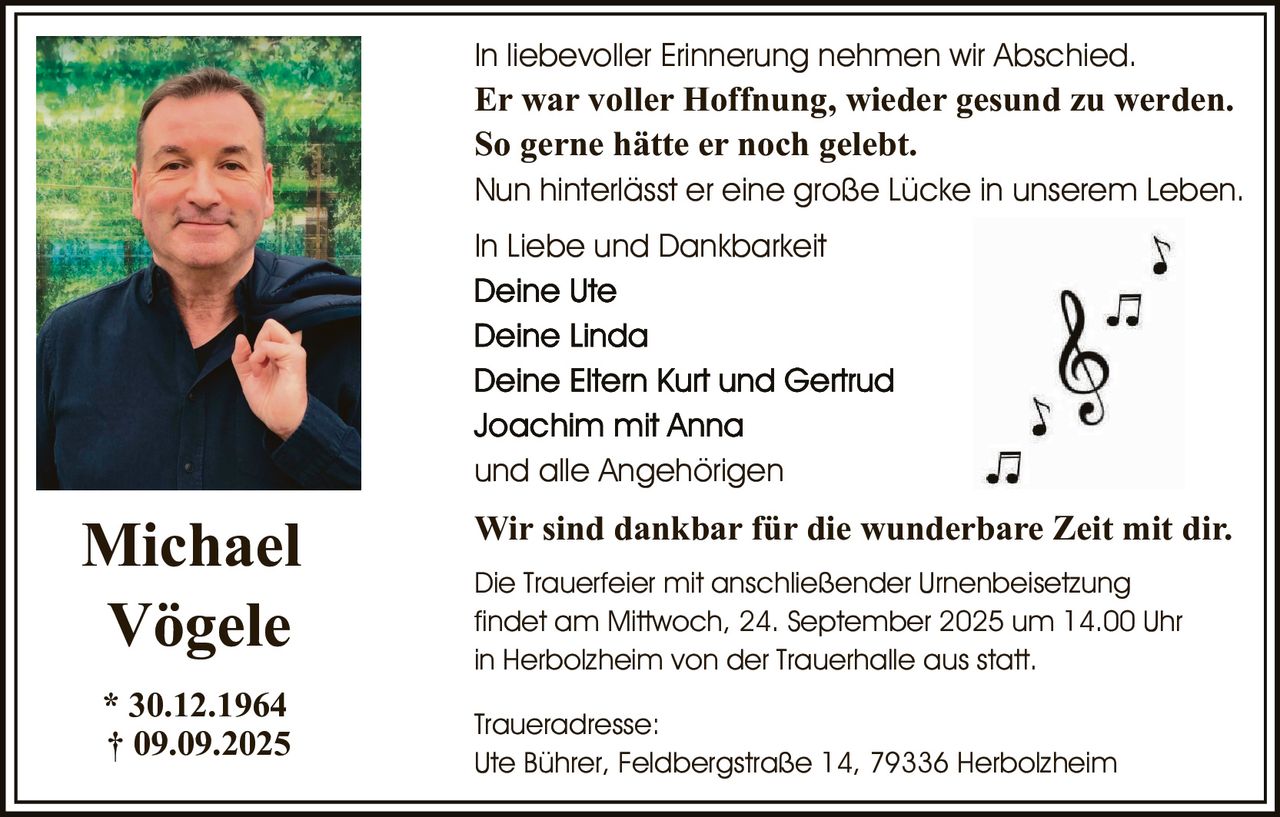 Michael
Vögele

* 30.12.1964
† 09.09.2025

In liebevoller Erinnerung nehmen wir Abschied.
Er war voller Hoffnung, wieder gesund zu werden.
So gerne hätte er noch gelebt.
Nun hinterlässt er eine große Lücke in unserem Leben.

In Liebe und Dankbarkeit
Deine Ute
Deine Linda
Deine Eltern Kurt und Gertrud
Joachim mit Anna
und alle Angehörigen

Wir sind dankbar für die wunderbare Zeit mit dir.

Die Trauerfeier mit anschließender Urnenbeisetzung findet am Mittwoch, 24. September 2025 um 14.00 Uhr in Herbolzheim von der Trauerhalle aus statt.

Traueradresse:
Ute Bührer, Feldbergstraße 14, 79336 Herbolzheim